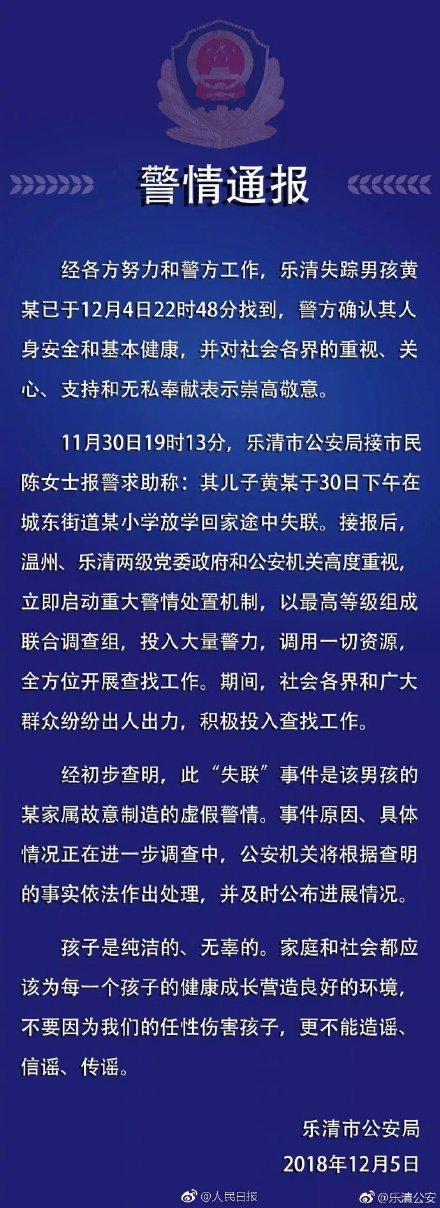 警情通报

经各方努力和警方工作，乐清失踪男孩黄某已于12月4日22时48分找到，警方确认其人身安全和基本健康，并对社会各界的重视、关心、支持和无私奉献表示崇高敬意。

11月30日19时13分，乐清市公安局接市民陈女士报警求助称：其儿子黄某于30日下午在城东街道某小学放学回家途中失联。接报后，温州、乐清两级党委政府和公安机关高度重视，立即启动重大警情处置机制，以最高等级组成联合调查组，投入大量警力，调用一切资源，全方位开展查找工作。期间，社会各界和广大群众纷纷出人出力，积极投入查找工作。

经初步查明，此“失联”事件是该男孩的某家属故意制造的虚假警情。事件原因、具体情况正在进一步调查中，公安机关将根据查明的事实依法作出处理，并及时公布进展情况。

孩子是纯洁的、无辜的。家庭和社会都应该为每一个孩子的健康成长营造良好的环境，不要因为我们的任性伤害孩子，更不能造谣、信谣、传谣。

乐清市公安局
2018年12月5日

@人民日报

@乐清公安